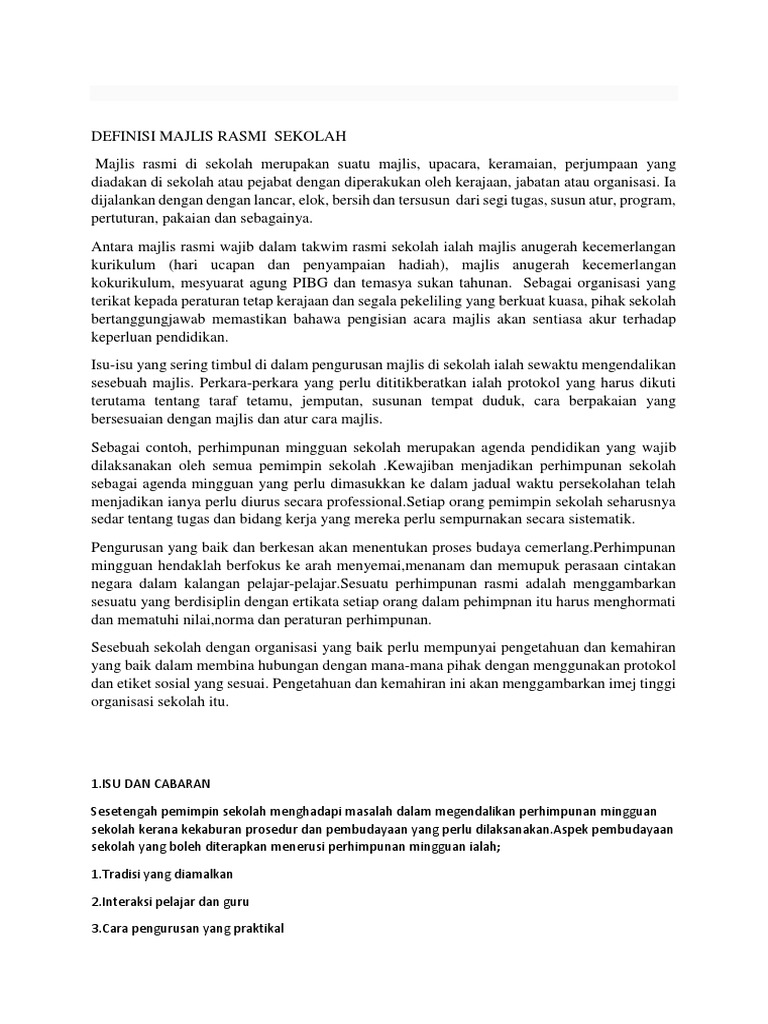 DEFINISI MAJLIS RASMI SEKOLAH

Majlis rasmi di sekolah merupakan suatu majlis, upacara, keramaian, perjumpaan yang diadakan di sekolah atau pejabat dengan diperakukan oleh kerajaan, jabatan atau organisasi. Ia dijalankan dengan dengan lancar, elok, bersih dan tersusun dari segi tugas, susun atur, program, pertuturan, pakaian dan sebagainya.

Antara majlis rasmi wajib dalam takwim rasmi sekolah ialah majlis anugerah kecemerlangan kurikulum (hari ucapan dan penyampaian hadiah), majlis anugerah kecemerlangan kokurikulum, mesyuarat agung PIBG dan temasya sukan tahunan. Sebagai organisasi yang terikat kepada peraturan tetap kerajaan dan segala pekeliling yang berkuat kuasa, pihak sekolah bertanggungjawab memastikan bahawa pengisian acara majlis akan sentiasa akur terhadap keperluan pendidikan.

Isu-isu yang sering timbul di dalam pengurusan majlis di sekolah ialah sewaktu mengendalikan sesebuah majlis. Perkara-perkara yang perlu dititikberatkan ialah protokol yang harus dikuti terutama tentang taraf tetamu, jemputan, susunan tempat duduk, cara berpakaian yang bersesuaian dengan majlis dan atur cara majlis.

Sebagai contoh, perhimpunan mingguan sekolah merupakan agenda pendidikan yang wajib dilaksanakan oleh semua pemimpin sekolah .Kewajiban menjadikan perhimpunan sekolah sebagai agenda mingguan yang perlu dimasukkan ke dalam jadual waktu persekolahan telah menjadikan ianya perlu diurus secara professional.Setiap orang pemimpin sekolah seharusnya sedar tentang tugas dan bidang kerja yang mereka perlu sempurnakan secara sistematik.

Pengurusan yang baik dan berkesan akan menentukan proses budaya cemerlang.Perhimpunan mingguan hendaklah berfokus ke arah menyemai,menanam dan memupuk perasaan cintakan negara dalam kalangan pelajar-pelajar.Sesuatu perhimpunan rasmi adalah menggambarkan sesuatu yang berdisiplin dengan ertikata setiap orang dalam pehimpnan itu harus menghormati dan mematuhi nilai,norma dan peraturan perhimpunan.

Sesebuah sekolah dengan organisasi yang baik perlu mempunyai pengetahuan dan kemahiran yang baik dalam membina hubungan dengan mana-mana pihak dengan menggunakan protokol dan etiket sosial yang sesuai. Pengetahuan dan kemahiran ini akan menggambarkan imej tinggi organisasi sekolah itu.

1.ISU DAN CABARAN

Sesetengah pemimpin sekolah menghadapi masalah dalam megendalikan perhimpunan mingguan sekolah kerana kekaburan prosedur dan pembudayaan yang perlu dilaksanakan.Aspek pembudayaan sekolah yang boleh diterapkan menerusi perhimpunan mingguan ialah;

1.Tradisi yang diamalkan

2.Interaksi pelajar dan guru

3.Cara pengurusan yang praktikal